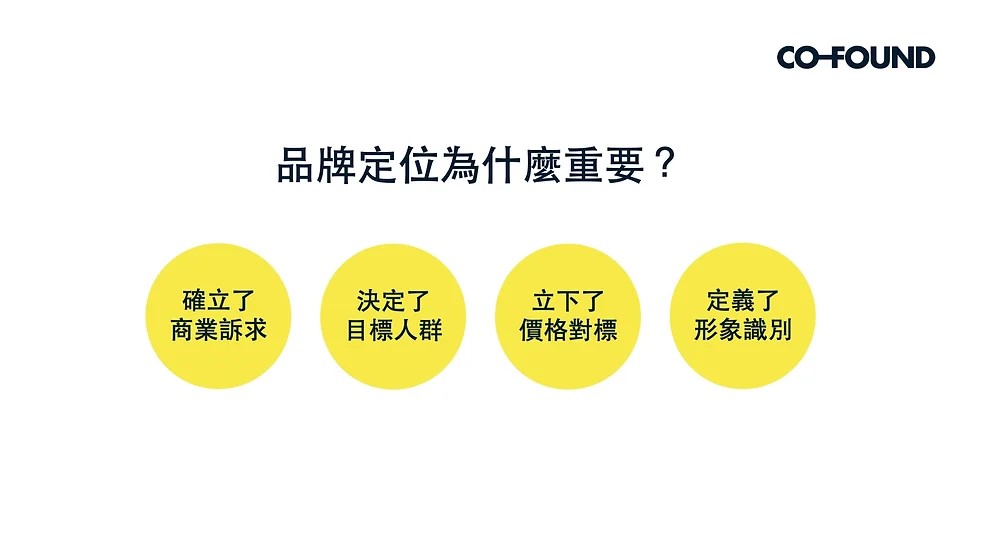 CO-FOUND

品牌定位為什麼重要？

確立了
商業訴求

決定了
目標人群

立下了
價格對標

定義了
形象識別